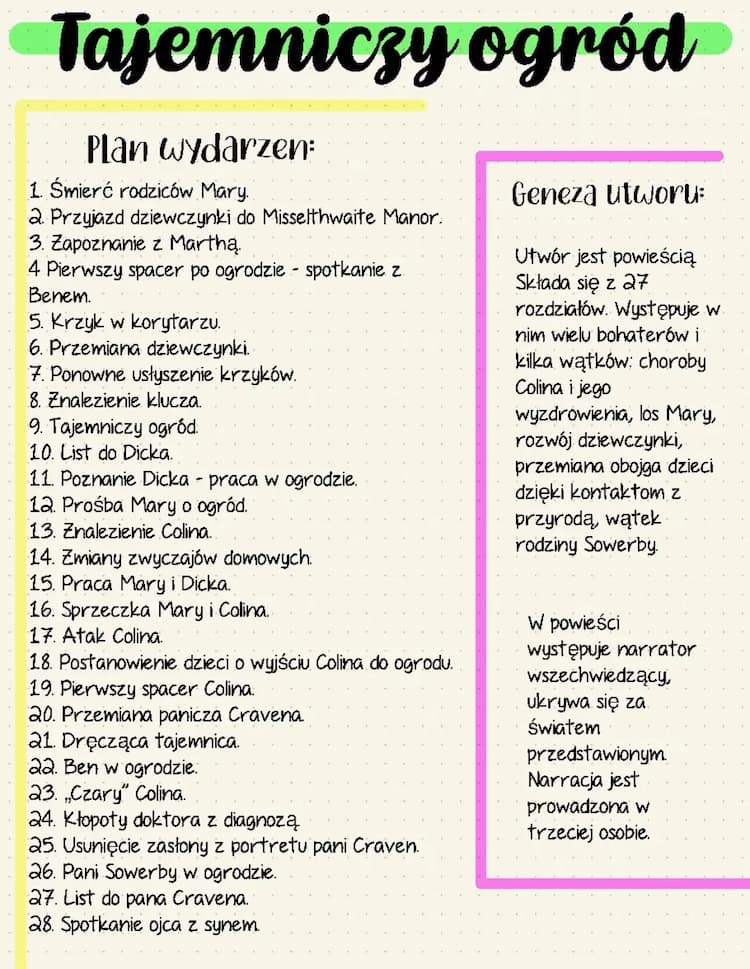 Tajemniczy ogród

Plan wydarzen:

1. Śmierć rodziców Mary.
2. Przyjazd dziewczynki do Misselthwaite Manor.
3. Zapoznanie z Marthą.
4 Pierwszy spacer po ogrodzie - spotkanie z Benem.
5. Krzyk w korytarzu.
6. Przemiana dziewczynki.
7. Ponowne usłyszenie krzyków.
8. Znalezienie klucza.
9. Tajemniczy ogród.
10. List do Dicka.
11. Poznanie Dicka - praca w ogrodzie.
12. Prośba Mary o ogród.
13. Znalezienie Colina.
14. Zmiany zwyczajów domowych.
15. Praca Mary i Dicka.
16. Sprzeczka Mary i Colina.
17. Atak Colina.
18. Postanowienie dzieci o wyjściu Colina do ogrodu.
19. Pierwszy spacer Colina.
20. Przemiana panicza Cravena.
21. Dręcząca tajemnica.
22. Ben w ogrodzie.
23. „Czary" Colina.
24. Kłopoty doktora z diagnozą.
25. Usunięcie zasłony z portretu pani Craven.
26. Pani Sowerby w ogrodzie.
27. List do pana Cravena.
28. Spotkanie ojca z synem.

Geneza utworu:

Utwór jest powieścią. Składa się z 27 rozdziałów. Występuje w nim wielu bohaterów i kilka wątków: choroby Colina i jego wyzdrowienia, los Mary, rozwój dziewczynki, przemiana obojga dzieci dzięki kontaktom z przyrodą, wątek rodziny Sowerby.

W powieści występuje narrator wszechwiedzący, ukrywa się za światem przedstawionym. Narracja jest prowadzona w trzeciej osobie.